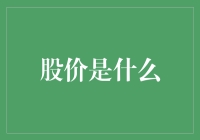 股价是什么